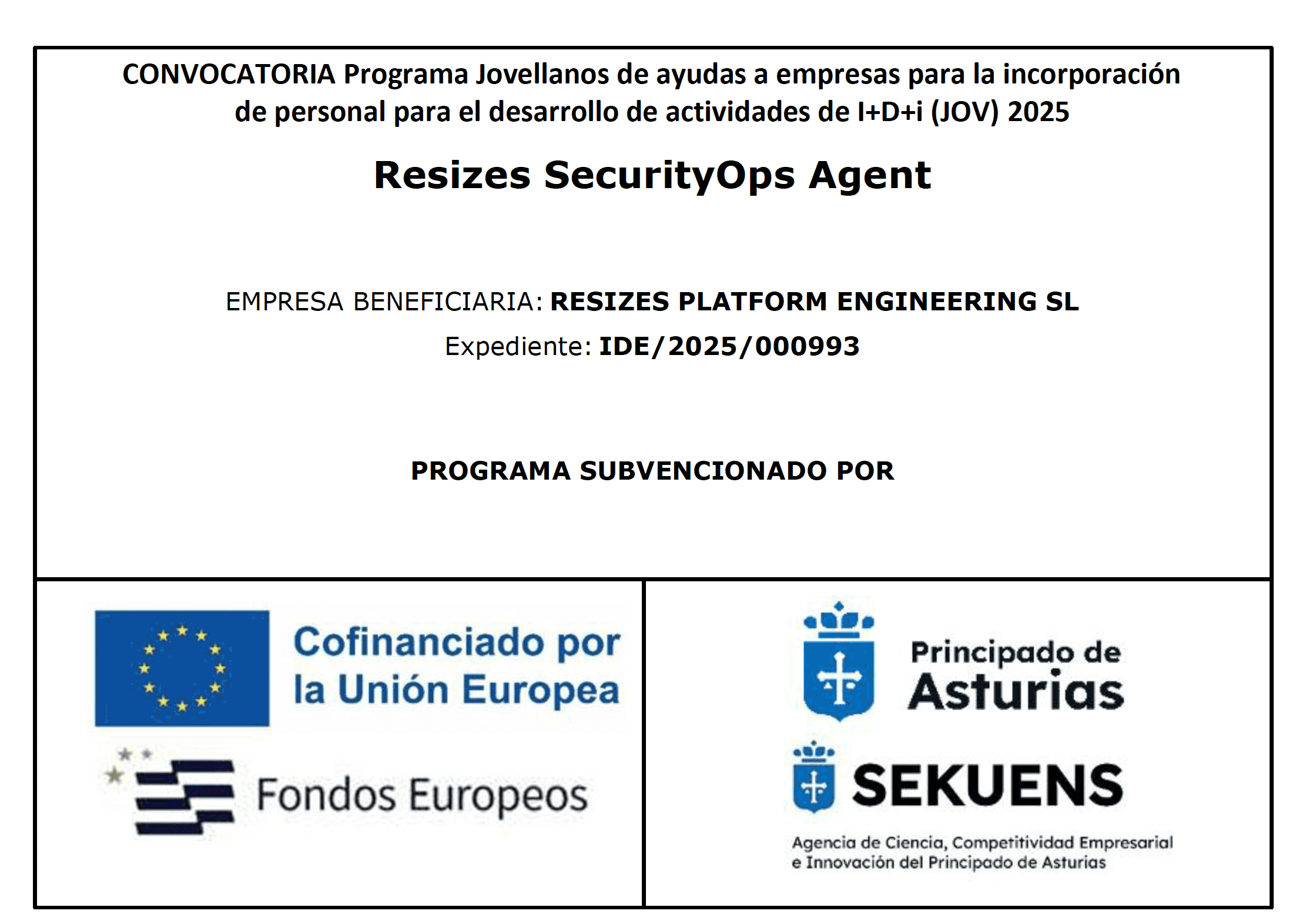 CONVOCATORIA Programa Jovellanos de ayudas a empresas para la incorporación de personal para el desarrollo de actividades de I+D+i (JOV) 2025

Resizes SecurityOps Agent

EMPRESA BENEFICIARIA: RESIZES PLATFORM ENGINEERING SL

Expediente: IDE/2025/000993

PROGRAMA SUBVENCIONADO POR

Cofinanciado por
la Unión Europea

Fondos Europeos

Principado de
Asturias

SEKUENS

Agencia de Ciencia, Competitividad Empresarial
e Innovación del Principado de Asturias